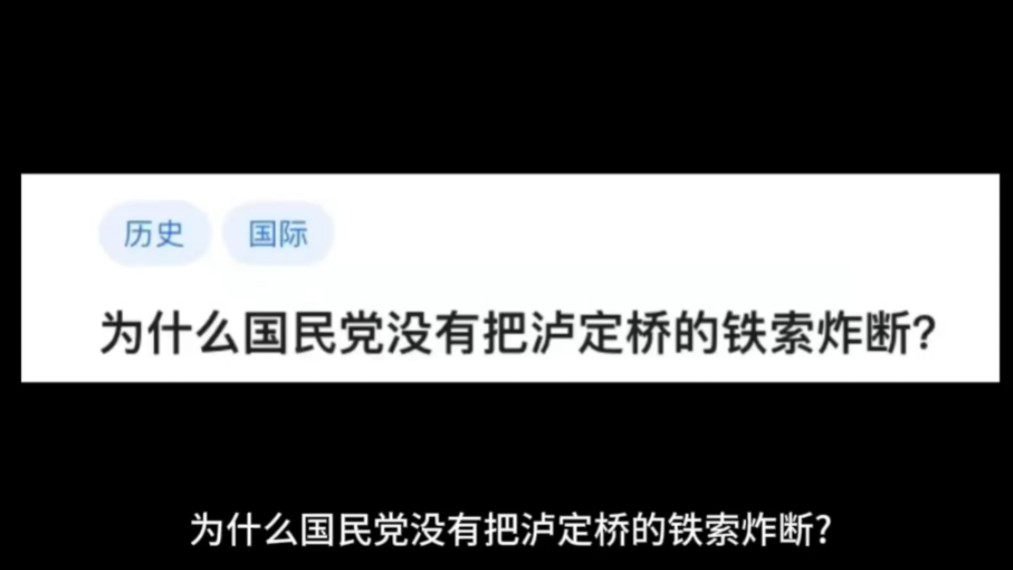 历史 国际

为什么国民党没有把泸定桥的铁索炸断?

为什么国民党没有把泸定桥的铁索炸断?